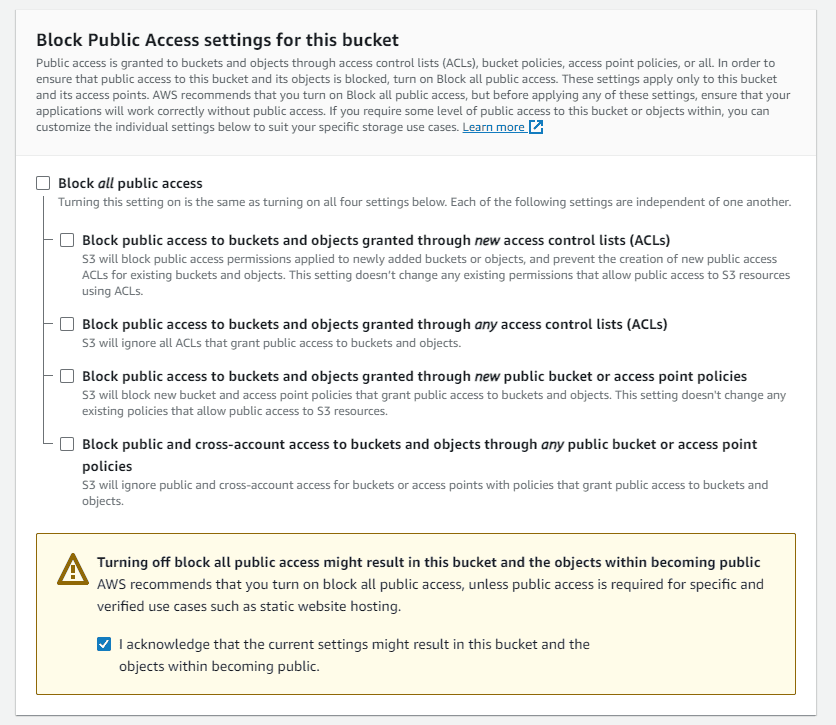 Block Public Access settings for this bucket

Public access is granted to buckets and objects through access control lists (ACLs), bucket policies, access point policies, or all. In order to ensure that public access to this bucket and its objects is blocked, turn on Block all public access. These settings apply only to this bucket and its access points. AWS recommends that you turn on Block all public access, but before applying any of these settings, ensure that your applications will work correctly without public access. If you require some level of public access to this bucket or objects within, you can customize the individual settings below to suit your specific storage use cases. Learn more

Block all public access
Turning this setting on is the same as turning on all four settings below. Each of the following settings are independent of one another.

Block public access to buckets and objects granted through new access control lists (ACLs)
S3 will block public access permissions applied to newly added buckets or objects, and prevent the creation of new public access ACLs for existing buckets and objects. This setting doesn't change any existing permissions that allow public access to S3 resources using ACLs.

Block public access to buckets and objects granted through any access control lists (ACLs)
S3 will ignore all ACLs that grant public access to buckets and objects.

Block public access to buckets and objects granted through new public bucket or access point policies
S3 will block new bucket and access point policies that grant public access to buckets and objects. This setting doesn't change any existing policies that allow public access to S3 resources.

Block public and cross-account access to buckets and objects through any public bucket or access point policies
S3 will ignore public and cross-account access for buckets or access points with policies that grant public access to buckets and objects.

Turning off block all public access might result in this bucket and the objects within becoming public
AWS recommends that you turn on block all public access, unless public access is required for specific and verified use cases such as static website hosting.

I acknowledge that the current settings might result in this bucket and the objects within becoming public.